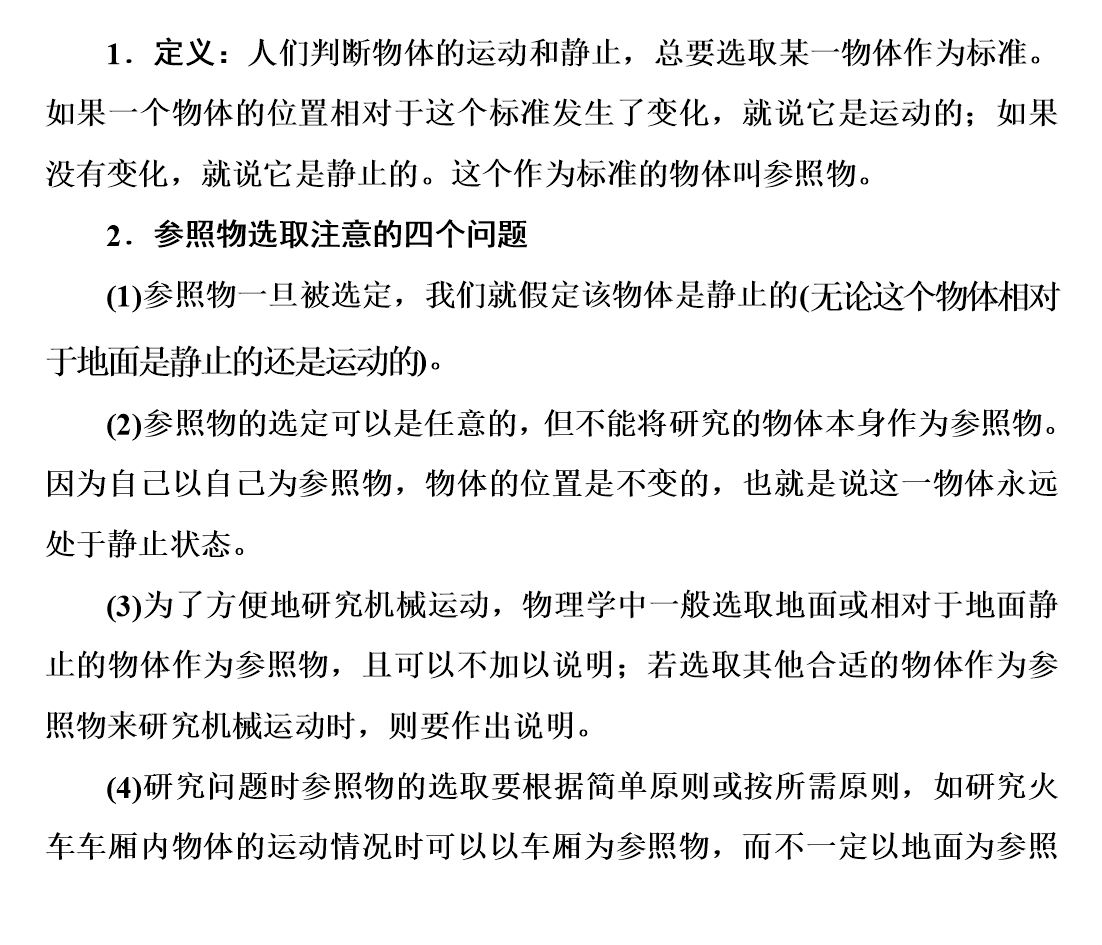 1．定义：人们判断物体的运动和静止，总要选取某一物体作为标准。如果一个物体的位置相对于这个标准发生了变化，就说它是运动的；如果没有变化，就说它是静止的。这个作为标准的物体叫参照物。

2．参照物选取注意的四个问题

(1)参照物一旦被选定，我们就假定该物体是静止的(无论这个物体相对于地面是静止的还是运动的)。

(2)参照物的选定可以是任意的，但不能将研究的物体本身作为参照物。因为自己以自己为参照物，物体的位置是不变的，也就是说这一物体永远处于静止状态。

(3)为了方便地研究机械运动，物理学中一般选取地面或相对于地面静止的物体作为参照物，且可以不加以说明；若选取其他合适的物体作为参照物来研究机械运动时，则要作出说明。

(4)研究问题时参照物的选取要根据简单原则或按所需原则，如研究火车车厢内物体的运动情况时可以以车厢为参照物，而不一定以地面为参照